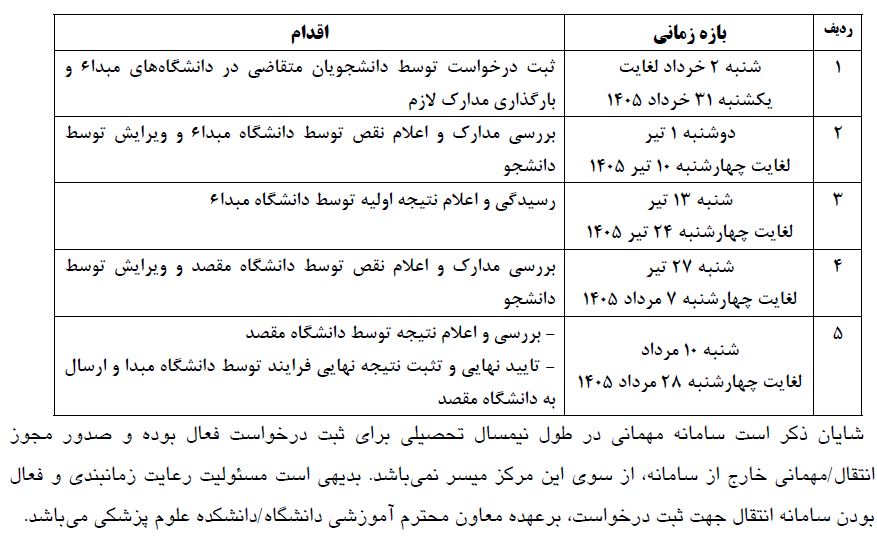 | ردیف | بازه زمانی | اقدام |
|---|---|---|
| ۱ | شنبه ۲ خرداد لغایت یکشنبه ۳۱ خرداد ۱۴۰۵ | ثبت درخواست توسط دانشجویان متقاضی در دانشگاه‌های مبداء و بارگذاری مدارک لازم |
| ۲ | دوشنبه ۱ تیر لغایت چهارشنبه ۱۰ تیر ۱۴۰۵ | بررسی مدارک و اعلام نقص توسط دانشگاه مبداء و ویرایش توسط دانشجو |
| ۳ | شنبه ۱۳ تیر لغایت چهارشنبه ۲۴ تیر ۱۴۰۵ | رسیدگی و اعلام نتیجه اولیه توسط دانشگاه مبداء |
| ۴ | شنبه ۲۷ تیر لغایت چهارشنبه ۷ مرداد ۱۴۰۵ | بررسی مدارک و اعلام نقص توسط دانشگاه مقصد و ویرایش توسط دانشجو |
| ۵ | شنبه ۱۰ مرداد لغایت چهارشنبه ۲۸ مرداد ۱۴۰۵ | - بررسی و اعلام نتیجه توسط دانشگاه مقصد - تایید نهایی و تثبت نتیجه نهایی فرایند توسط دانشگاه مبدا و ارسال به دانشگاه مقصد |

شایان ذکر است سامانه مهمانی در طول نیمسال تحصیلی برای ثبت درخواست فعال بوده و صدور مجوز انتقال/مهمانی خارج از سامانه، از سوی این مرکز میسر نمی‌باشد. بدیهی است مسئولیت رعایت زمانبندی و فعال بودن سامانه انتقال جهت ثبت درخواست، برعهده معاون محترم آموزشی دانشگاه/دانشکده علوم پزشکی می‌باشد.